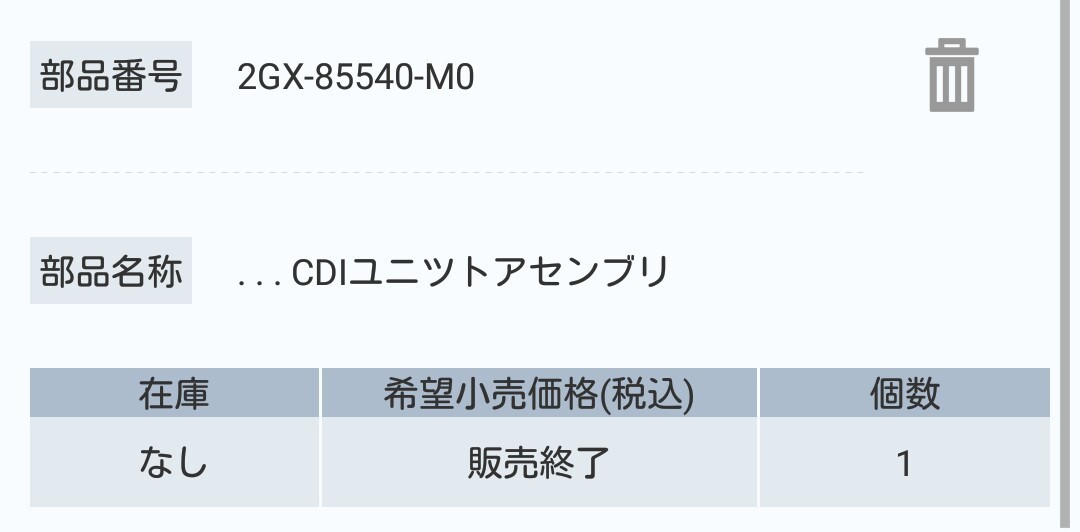 部品番号 2GX-85540-M0

部品名称 . . . CDIユニツトアセンブリ

| 在庫 | 希望小売価格(税込) | 個数 |
|---|---|---|
| なし | 販売終了 | 1 |